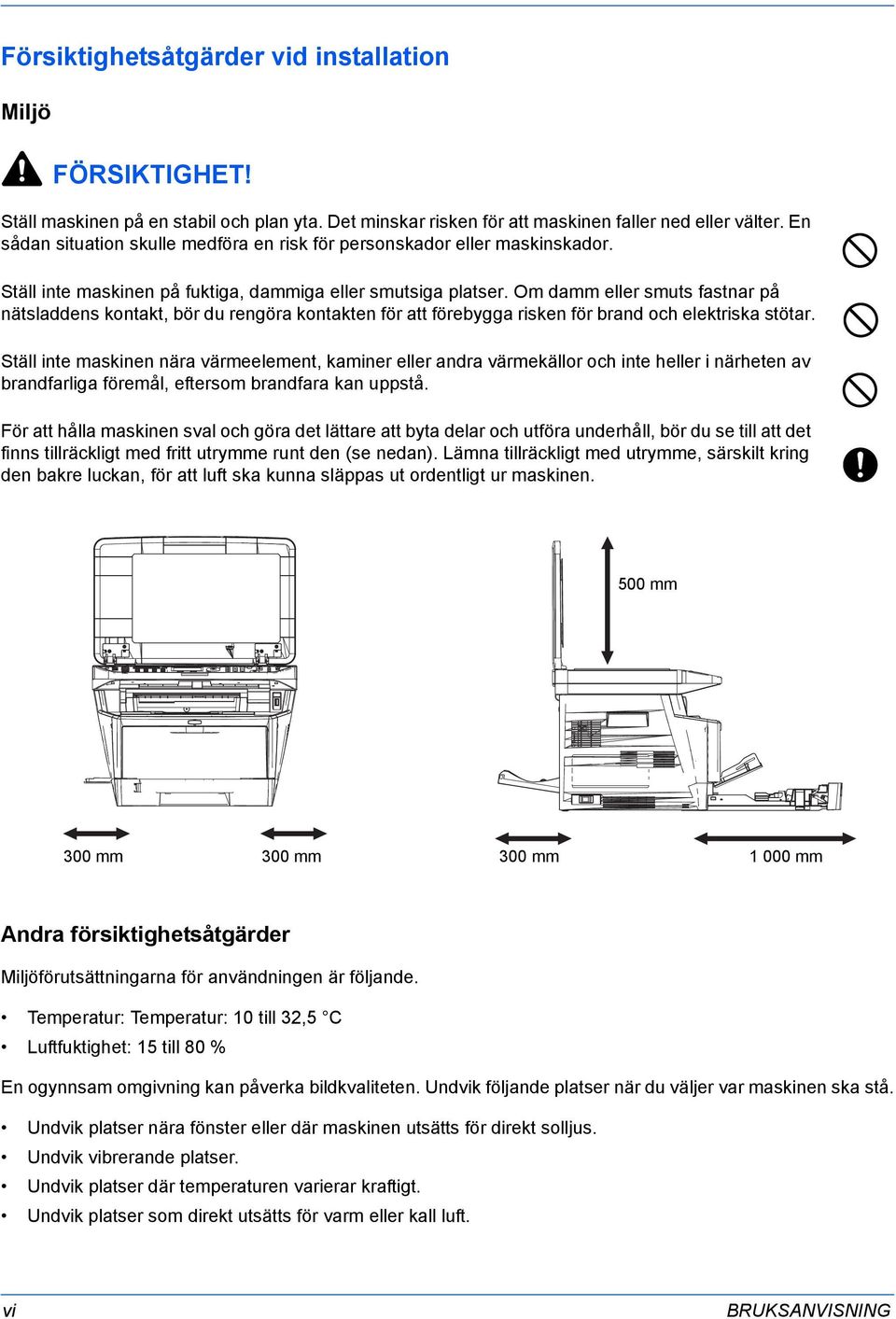 Försiktighetsåtgärder vid installation

Miljö

FÖRSIKTIGHET!

Ställ maskinen på en stabil och plan yta. Det minskar risken för att maskinen faller ned eller välter. En sådan situation skulle medföra en risk för personskador eller maskinskador.

Ställ inte maskinen på fuktiga, dammiga eller smutsiga platser. Om damm eller smuts fastnar på nätsladdens kontakt, bör du rengöra kontakten för att förebygga risken för brand och elektriska stötar.

Ställ inte maskinen nära värmeelement, kaminer eller andra värmekällor och inte heller i närheten av brandfarliga föremål, eftersom brandfara kan uppstå.

För att hålla maskinen sval och göra det lättare att byta delar och utföra underhåll, bör du se till att det finns tillräckligt med fritt utrymme runt den (se nedan). Lämna tillräckligt med utrymme, särskilt kring den bakre luckan, för att luft ska kunna släppas ut ordentligt ur maskinen.

500 mm

300 mm

300 mm

300 mm

1 000 mm

Andra försiktighetsåtgärder

Miljöförutsättningarna för användningen är följande.

• Temperatur: Temperatur: 10 till 32,5 °C
• Luftfuktighet: 15 till 80 %

En ogynnsam omgivning kan påverka bildkvaliteten. Undvik följande platser när du väljer var maskinen ska stå.

• Undvik platser nära fönster eller där maskinen utsätts för direkt solljus.
• Undvik vibrerande platser.
• Undvik platser där temperaturen varierar kraftigt.
• Undvik platser som direkt utsätts för varm eller kall luft.

vi

BRUKSANVISNING